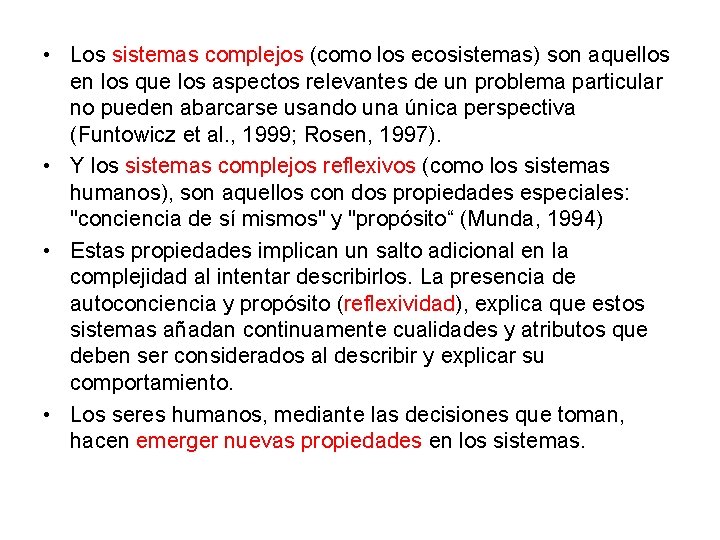 • Los sistemas complejos (como los ecosistemas) son aquellos en los que los aspectos relevantes de un problema particular no pueden abarcarse usando una única perspectiva (Funtowicz et al., 1999; Rosen, 1997).

• Y los sistemas complejos reflexivos (como los sistemas humanos), son aquellos con dos propiedades especiales: "conciencia de sí mismos" y "propósito“ (Munda, 1994)

• Estas propiedades implican un salto adicional en la complejidad al intentar describirlos. La presencia de autoconciencia y propósito (reflexividad), explica que estos sistemas añadan continuamente cualidades y atributos que deben ser considerados al describir y explicar su comportamiento.

• Los seres humanos, mediante las decisiones que toman, hacen emerger nuevas propiedades en los sistemas.